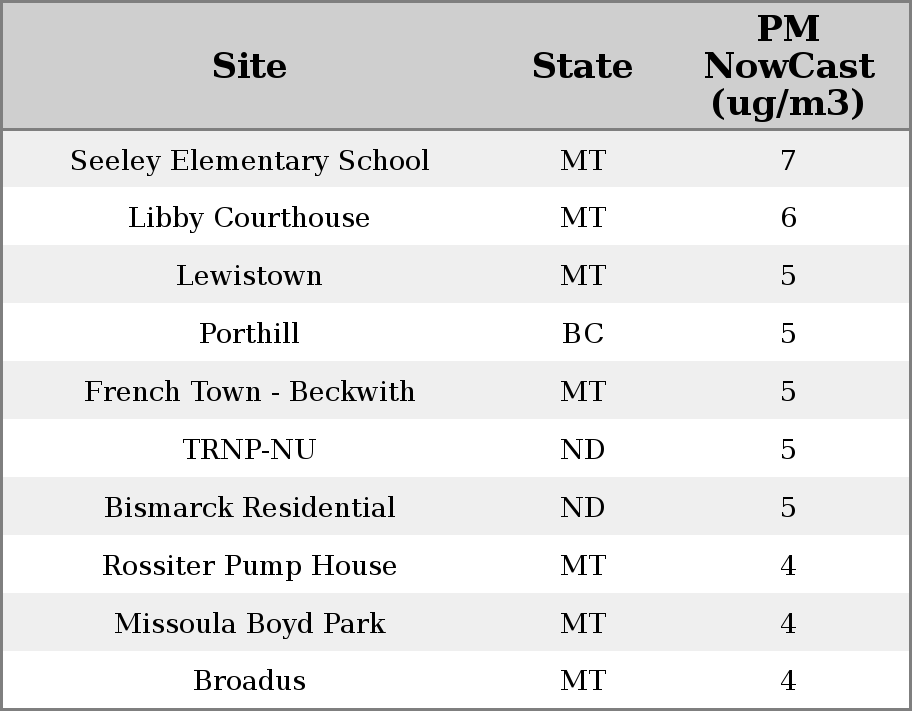 | Site | State | PM NowCast (ug/m3) |
|---|---|---|
| Seeley Elementary School | MT | 7 |
| Libby Courthouse | MT | 6 |
| Lewistown | MT | 5 |
| Porthill | BC | 5 |
| French Town - Beckwith | MT | 5 |
| TRNP-NU | ND | 5 |
| Bismarck Residential | ND | 5 |
| Rossiter Pump House | MT | 4 |
| Missoula Boyd Park | MT | 4 |
| Broadus | MT | 4 |